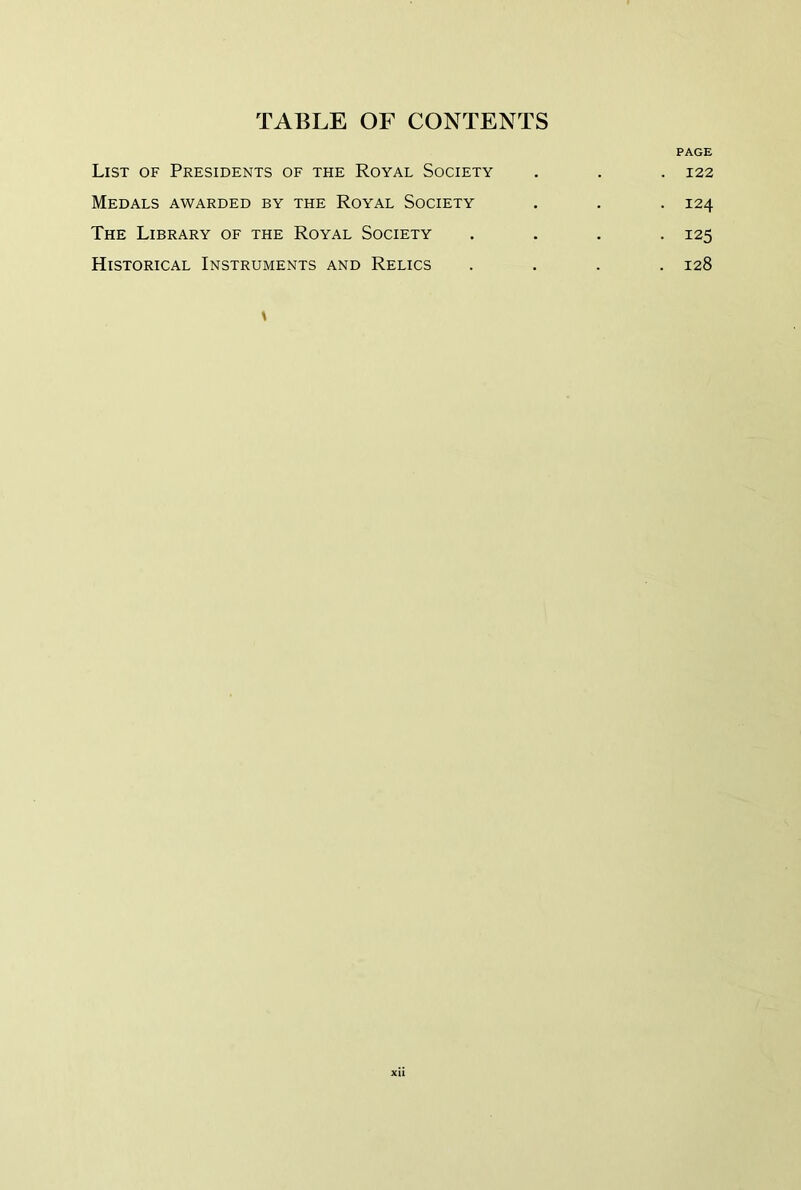 TABLE OF CONTENTS

PAGE

List of Presidents of the Royal Society . . . 122

Medals awarded by the Royal Society . . . 124

The Library of the Royal Society . . . . 125

Historical Instruments and Relics . . . . 128

xii